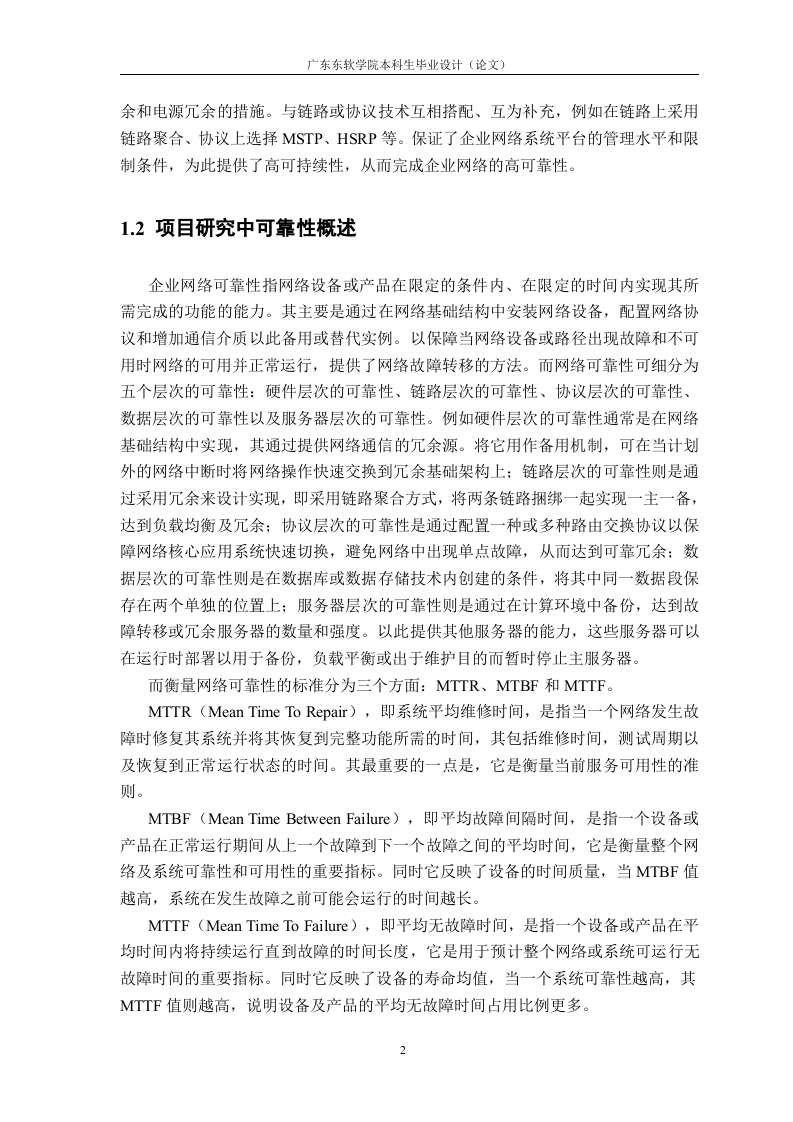 广东东软学院本科生毕业设计（论文）

余和电源冗余的措施。与链路或协议技术互相搭配、互为补充，例如在链路上采用链路聚合、协议上选择 MSTP、HSRP 等。保证了企业网络系统平台的管理水平和限制条件，为此提供了高可持续性，从而完成企业网络的高可靠性。

1.2 项目研究中可靠性概述

企业网络可靠性指网络设备或产品在限定的条件内、在限定的时间内实现其所需完成的功能的能力。其主要是通过在网络基础结构中安装网络设备，配置网络协议和增加通信介质以此备用或替代实例。以保障当网络设备或路径出现故障和不可用时网络的可用并正常运行，提供了网络故障转移的方法。而网络可靠性可细分为五个层次的可靠性：硬件层次的可靠性、链路层次的可靠性、协议层次的可靠性、数据层次的可靠性以及服务器层次的可靠性。例如硬件层次的可靠性通常是在网络基础结构中实现，其通过提供网络通信的冗余源。将它用作备用机制，可在当计划外的网络中断时将网络操作快速交换到冗余基础架构上；链路层次的可靠性则是通过采用冗余来设计实现，即采用链路聚合方式，将两条链路捆绑一起实现一主一备，达到负载均衡及冗余；协议层次的可靠性是通过配置一种或多种路由交换协议以保障网络核心应用系统快速切换，避免网络中出现单点故障，从而达到可靠冗余；数据层次的可靠性则是在数据库或数据存储技术内创建的条件，将其中同一数据段保存在两个单独的位置上；服务器层次的可靠性则是通过在计算环境中备份，达到故障转移或冗余服务器的数量和强度。以此提供其他服务器的能力，这些服务器可以在运行时部署以用于备份，负载平衡或出于维护目的而暂时停止主服务器。

而衡量网络可靠性的标准分为三个方面：MTTR、MTBF 和 MTTF。

MTTR（Mean Time To Repair），即系统平均维修时间，是指当一个网络发生故障时修复其系统并将其恢复到完整功能所需的时间，其包括维修时间，测试周期以及恢复到正常运行状态的时间。其最重要的一点是，它是衡量当前服务可用性的准则。

MTBF（Mean Time Between Failure），即平均故障间隔时间，是指一个设备或产品在正常运行期间从上一个故障到下一个故障之间的平均时间，它是衡量整个网络及系统可靠性和可用性的重要指标。同时它反映了设备的时间质量，当 MTBF 值越高，系统在发生故障之前可能会运行的时间越长。

MTTF（Mean Time To Failure），即平均无故障时间，是指一个设备或产品在平均时间内将持续运行直到故障的时间长度，它是用于预计整个网络或系统可运行无故障时间的重要指标。同时它反映了设备的寿命均值，当一个系统可靠性越高，其 MTTF 值则越高，说明设备及产品的平均无故障时间占用比例更多。

2